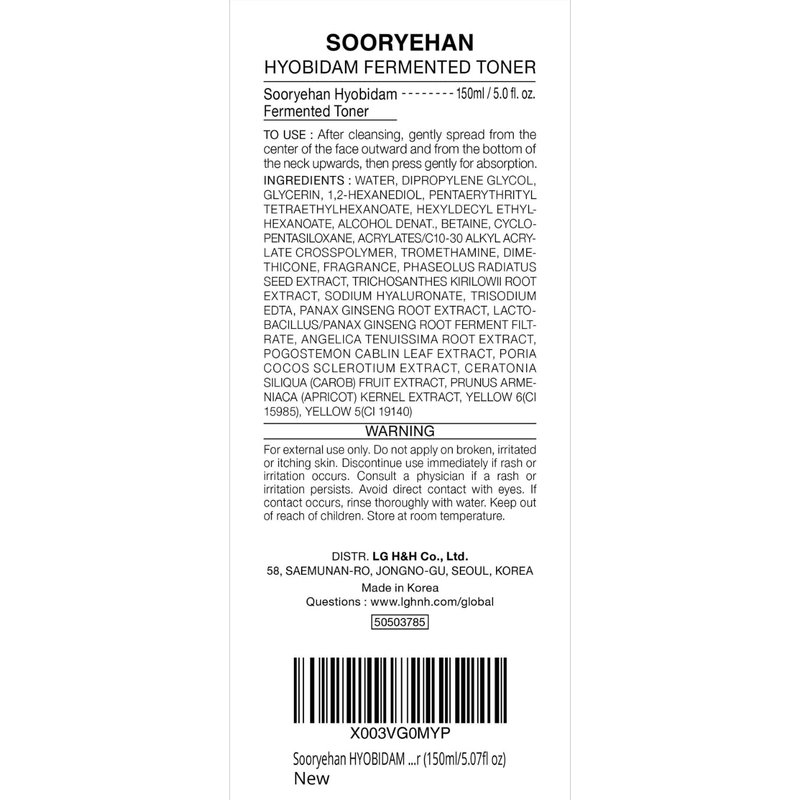 SOORYEHAN
HYOBIDAM FERMENTED TONER

Sooryehan Hyobidam Fermented Toner -------- 150ml / 5.0 fl. oz.

TO USE : After cleansing, gently spread from the center of the face outward and from the bottom of the neck upwards, then press gently for absorption.

INGREDIENTS : WATER, DIPROPYLENE GLYCOL, GLYCERIN, 1,2-HEXANEDIOL, PENTAERYTHRITYL TETRAETHYLHEXANOATE, HEXYLDECYL ETHYLHEXANOATE, ALCOHOL DENAT., BETAINE, CYCLOPENTASILOXANE, ACRYLATES/C10-30 ALKYL ACRYLATE CROSSPOLYMER, TROMETHAMINE, DIMETHICONE, FRAGRANCE, PHASEOLUS RADIATUS SEED EXTRACT, TRICHOSANTHES KIRILOWII ROOT EXTRACT, SODIUM HYALURONATE, TRISODIUM EDTA, PANAX GINSENG ROOT EXTRACT, LACTOBACILLUS/PANAX GINSENG ROOT FERMENT FILTRATE, ANGELICA TENUISSIMA ROOT EXTRACT, POGOSTEMON CABLIN LEAF EXTRACT, PORIA COCOS SCLEROTIUM EXTRACT, CERATONIA SILIQUA (CAROB) FRUIT EXTRACT, PRUNUS ARMENIACA (APRICOT) KERNEL EXTRACT, YELLOW 6(CI 15985), YELLOW 5(CI 19140)

WARNING

For external use only. Do not apply on broken, irritated or itching skin. Discontinue use immediately if rash or irritation occurs. Consult a physician if a rash or irritation persists. Avoid direct contact with eyes. If contact occurs, rinse thoroughly with water. Keep out of reach of children. Store at room temperature.

DISTR. LG H&H Co., Ltd.
58, SAEMUNAN-RO, JONGNO-GU, SEOUL, KOREA
Made in Korea
Questions : www.lghnh.com/global
50503785

X003VG0MYP
Sooryehan HYOBIDAM ...r (150ml/5.07fl oz)
New